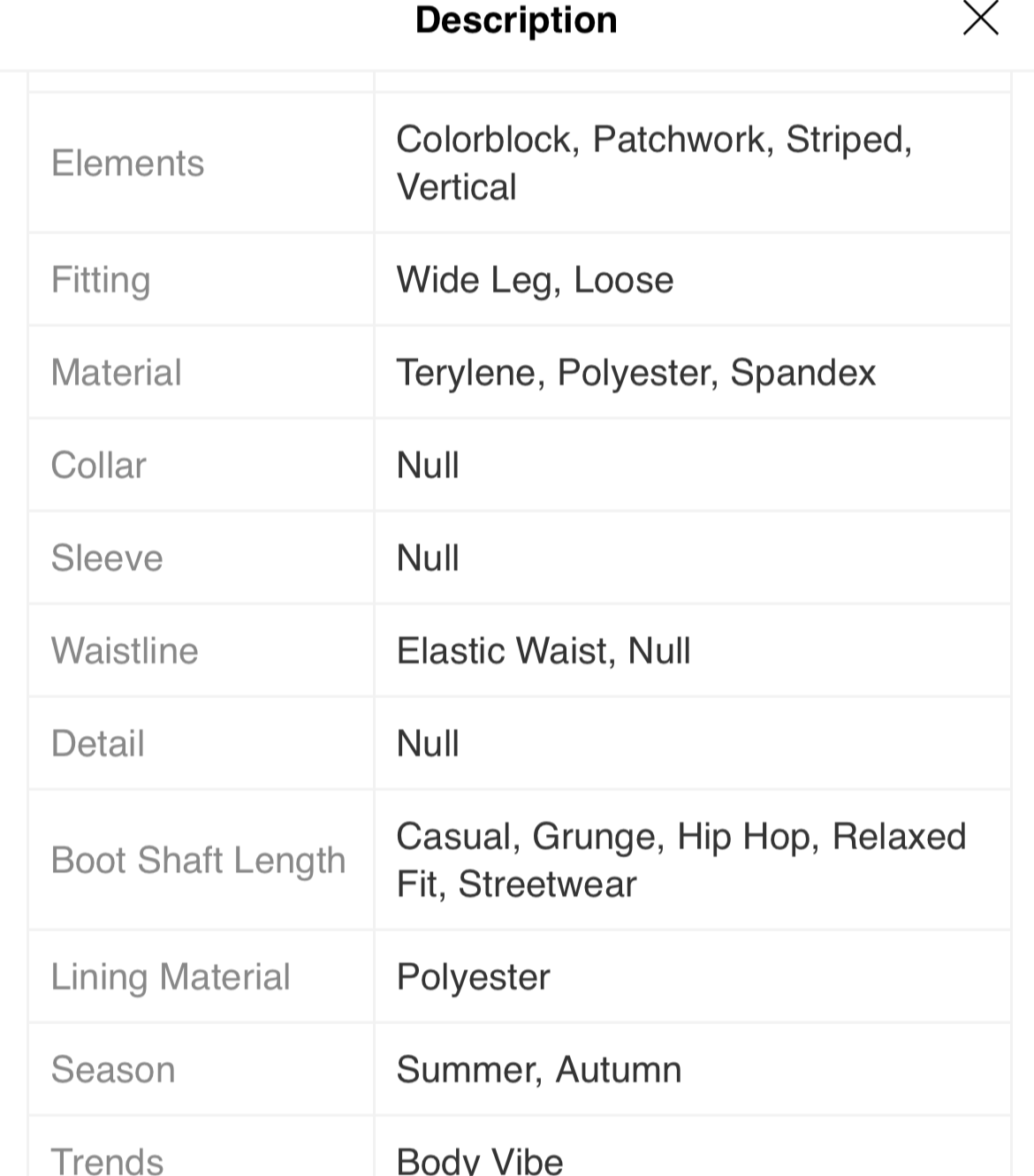 Description

| | |
|---|---|
| Elements | Colorblock, Patchwork, Striped, Vertical |
| Fitting | Wide Leg, Loose |
| Material | Terylene, Polyester, Spandex |
| Collar | Null |
| Sleeve | Null |
| Waistline | Elastic Waist, Null |
| Detail | Null |
| Boot Shaft Length | Casual, Grunge, Hip Hop, Relaxed Fit, Streetwear |
| Lining Material | Polyester |
| Season | Summer, Autumn |
| Trends | Body Vibe |